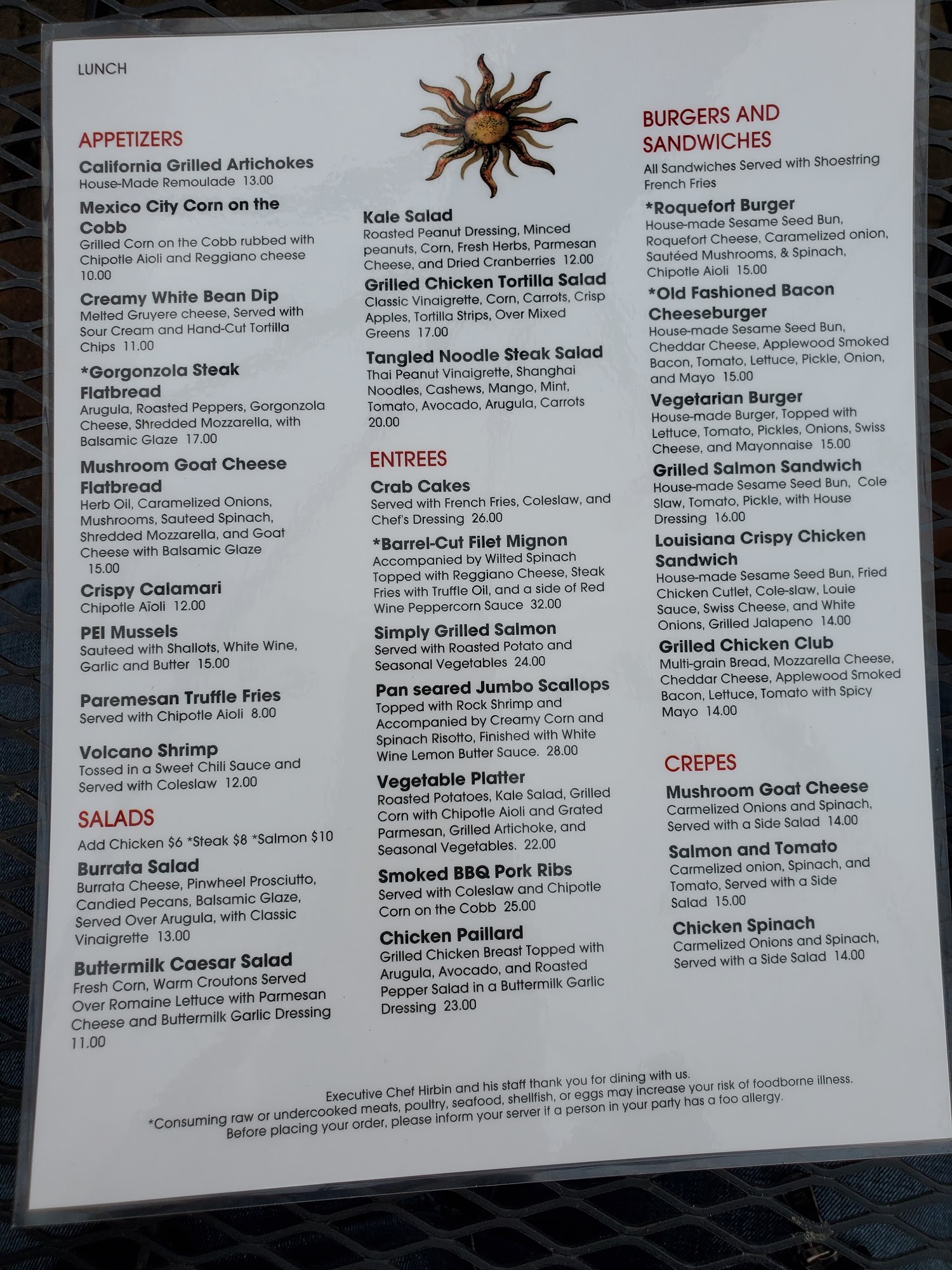 LUNCH

APPETIZERS

California Grilled Artichokes
House-Made Remoulade 13.00

Mexico City Corn on the Cobb
Grilled Corn on the Cobb rubbed with Chipotle Aioli and Reggiano cheese 10.00

Creamy White Bean Dip
Melted Gruyere cheese, Served with Sour Cream and Hand-Cut Tortilla Chips 11.00

*Gorgonzola Steak Flatbread
Arugula, Roasted Peppers, Gorgonzola Cheese, Shredded Mozzarella, with Balsamic Glaze 17.00

Mushroom Goat Cheese Flatbread
Herb Oil, Caramelized Onions, Mushrooms, Sauteed Spinach, Shredded Mozzarella, and Goat Cheese with Balsamic Glaze 15.00

Crispy Calamari
Chipotle Aïoli 12.00

PEI Mussels
Sauteed with Shallots, White Wine, Garlic and Butter 15.00

Paremesan Truffle Fries
Served with Chipotle Aioli 8.00

Volcano Shrimp
Tossed in a Sweet Chili Sauce and Served with Coleslaw 12.00

SALADS

Add Chicken $6 *Steak $8 *Salmon $10

Burrata Salad
Burrata Cheese, Pinwheel Prosciutto, Candied Pecans, Balsamic Glaze, Served Over Arugula, with Classic Vinaigrette 13.00

Buttermilk Caesar Salad
Fresh Corn, Warm Croutons Served Over Romaine Lettuce with Parmesan Cheese and Buttermilk Garlic Dressing 11.00

Kale Salad
Roasted Peanut Dressing, Minced peanuts, Corn, Fresh Herbs, Parmesan Cheese, and Dried Cranberries 12.00

Grilled Chicken Tortilla Salad
Classic Vinaigrette, Corn, Carrots, Crisp Apples, Tortilla Strips, Over Mixed Greens 17.00

Tangled Noodle Steak Salad
Thai Peanut Vinaigrette, Shanghai Noodles, Cashews, Mango, Mint, Tomato, Avocado, Arugula, Carrots 20.00

ENTREES

Crab Cakes
Served with French Fries, Coleslaw, and Chef's Dressing 26.00

*Barrel-Cut Filet Mignon
Accompanied by Wilted Spinach Topped with Reggiano Cheese, Steak Fries with Truffle Oil, and a side of Red Wine Peppercorn Sauce 32.00

Simply Grilled Salmon
Served with Roasted Potato and Seasonal Vegetables 24.00

Pan seared Jumbo Scallops
Topped with Rock Shrimp and Accompanied by Creamy Corn and Spinach Risotto, Finished with White Wine Lemon Butter Sauce. 28.00

Vegetable Platter
Roasted Potatoes, Kale Salad, Grilled Corn with Chipotle Aioli and Grated Parmesan, Grilled Artichoke, and Seasonal Vegetables. 22.00

Smoked BBQ Pork Ribs
Served with Coleslaw and Chipotle Corn on the Cobb 25.00

Chicken Paillard
Grilled Chicken Breast Topped with Arugula, Avocado, and Roasted Pepper Salad in a Buttermilk Garlic Dressing 23.00

BURGERS AND SANDWICHES

All Sandwiches Served with Shoestring French Fries

*Roquefort Burger
House-made Sesame Seed Bun, Roquefort Cheese, Caramelized onion, Sautéed Mushrooms, & Spinach, Chipotle Aioli 15.00

*Old Fashioned Bacon Cheeseburger
House-made Sesame Seed Bun, Cheddar Cheese, Applewood Smoked Bacon, Tomato, Lettuce, Pickle, Onion, and Mayo 15.00

Vegetarian Burger
House-made Burger, Topped with Lettuce, Tomato, Pickles, Onions, Swiss Cheese, and Mayonnaise 15.00

Grilled Salmon Sandwich
House-made Sesame Seed Bun, Cole Slaw, Tomato, Pickle, with House Dressing 16.00

Louisiana Crispy Chicken Sandwich
House-made Sesame Seed Bun, Fried Chicken Cutlet, Cole-slaw, Louie Sauce, Swiss Cheese, and White Onions, Grilled Jalapeno 14.00

Grilled Chicken Club
Multi-grain Bread, Mozzarella Cheese, Cheddar Cheese, Applewood Smoked Bacon, Lettuce, Tomato with Spicy Mayo 14.00

CREPES

Mushroom Goat Cheese
Carmelized Onions and Spinach, Served with a Side Salad 14.00

Salmon and Tomato
Carmelized onion, Spinach, and Tomato, Served with a Side Salad 15.00

Chicken Spinach
Carmelized Onions and Spinach, Served with a Side Salad 14.00

Executive Chef Hirbin and his staff thank you for dining with us.
*Consuming raw or undercooked meats, poultry, seafood, shellfish, or eggs may increase your risk of foodborne illness.
Before placing your order, please inform your server if a person in your party has a foo allergy.